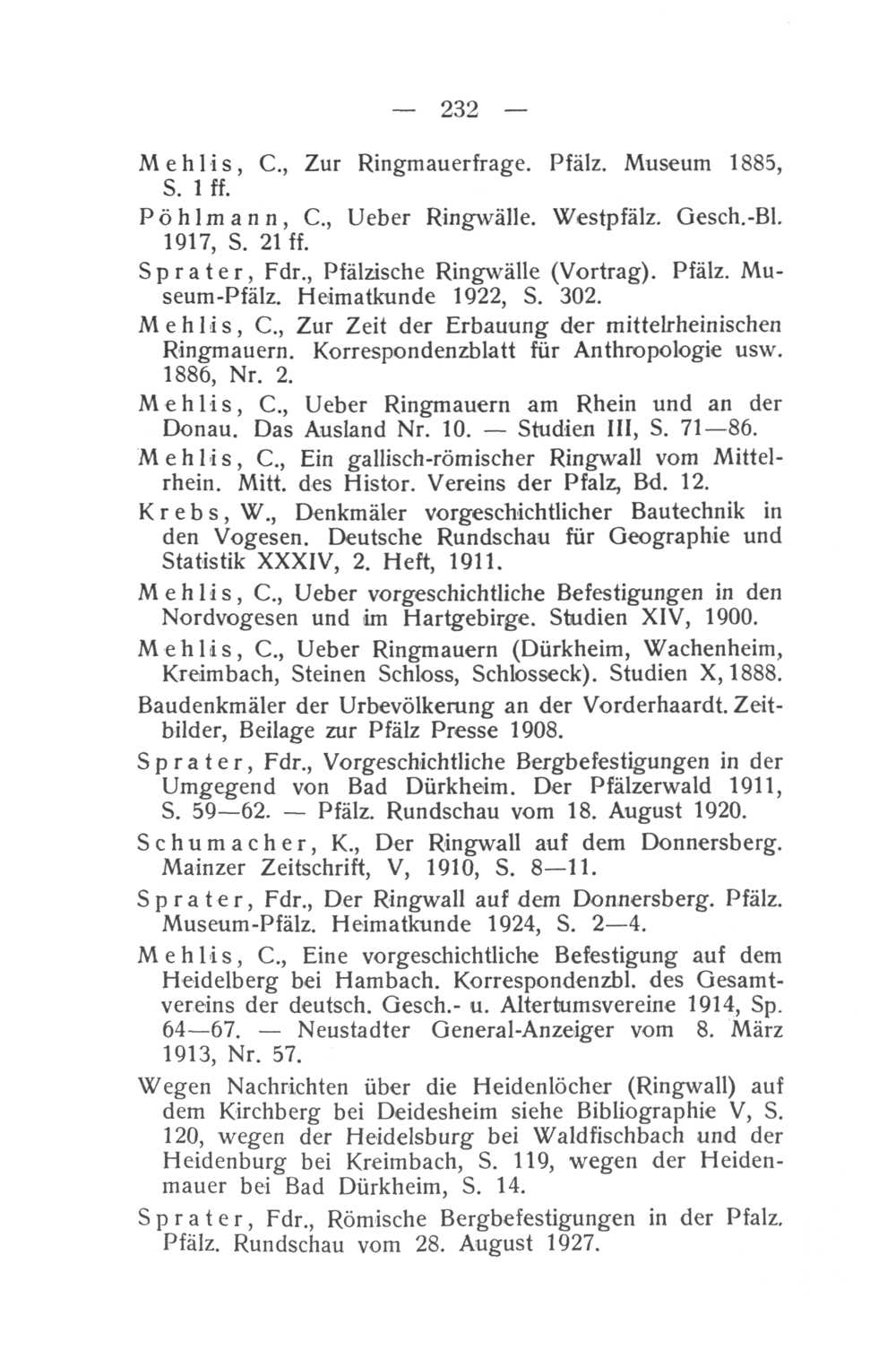 — 232 —

Mehlis, C., Zur Ringmauerfrage. Pfälz. Museum 1885, S. 1 ff.

Pöhlmann, C., Ueber Ringwälle. Westpfälz. Gesch.-Bl. 1917, S. 21 ff.

Sprater, Fdr., Pfälzische Ringwälle (Vortrag). Pfälz. Museum-Pfälz. Heimatkunde 1922, S. 302.

Mehlis, C., Zur Zeit der Erbauung der mittelrheinischen Ringmauern. Korrespondenzblatt für Anthropologie usw. 1886, Nr. 2.

Mehlis, C., Ueber Ringmauern am Rhein und an der Donau. Das Ausland Nr. 10. — Studien III, S. 71—86.

Mehlis, C., Ein gallisch-römischer Ringwall vom Mittelrhein. Mitt. des Histor. Vereins der Pfalz, Bd. 12.

Krebs, W., Denkmäler vorgeschichtlicher Bautechnik in den Vogesen. Deutsche Rundschau für Geographie und Statistik XXXIV, 2. Heft, 1911.

Mehlis, C., Ueber vorgeschichtliche Befestigungen in den Nordvogesen und im Hartgebirge. Studien XIV, 1900.

Mehlis, C., Ueber Ringmauern (Dürkheim, Wachenheim, Kreimbach, Steinen Schloss, Schlosseck). Studien X, 1888.

Baudenkmäler der Urbevölkerung an der Vorderhaardt. Zeitbilder, Beilage zur Pfälz Presse 1908.

Sprater, Fdr., Vorgeschichtliche Bergbefestigungen in der Umgegend von Bad Dürkheim. Der Pfälzerwald 1911, S. 59—62. — Pfälz. Rundschau vom 18. August 1920.

Schumacher, K., Der Ringwall auf dem Donnersberg. Mainzer Zeitschrift, V, 1910, S. 8—11.

Sprater, Fdr., Der Ringwall auf dem Donnersberg. Pfälz. Museum-Pfälz. Heimatkunde 1924, S. 2—4.

Mehlis, C., Eine vorgeschichtliche Befestigung auf dem Heidelberg bei Hambach. Korrespondenzbl. des Gesamtvereins der deutsch. Gesch.- u. Altertumsvereine 1914, Sp. 64—67. — Neustadter General-Anzeiger vom 8. März 1913, Nr. 57.

Wegen Nachrichten über die Heidenlöcher (Ringwall) auf dem Kirchberg bei Deidesheim siehe Bibliographie V, S. 120, wegen der Heidelsburg bei Waldfischbach und der Heidenburg bei Kreimbach, S. 119, wegen der Heidenmauer bei Bad Dürkheim, S. 14.

Sprater, Fdr., Römische Bergbefestigungen in der Pfalz. Pfälz. Rundschau vom 28. August 1927.